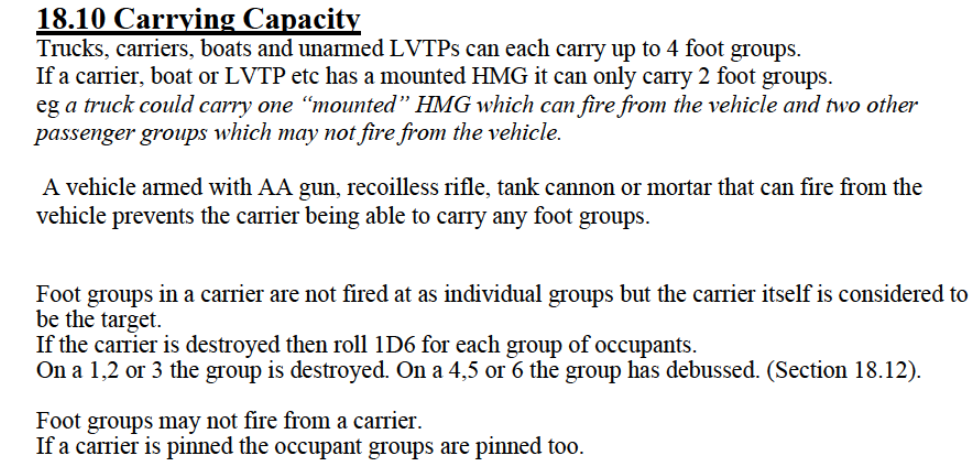 18.10 Carrying Capacity
Trucks, carriers, boats and unarmed LVTPs can each carry up to 4 foot groups.
If a carrier, boat or LVTP etc has a mounted HMG it can only carry 2 foot groups.
eg a truck could carry one “mounted” HMG which can fire from the vehicle and two other passenger groups which may not fire from the vehicle.

A vehicle armed with AA gun, recoilless rifle, tank cannon or mortar that can fire from the vehicle prevents the carrier being able to carry any foot groups.

Foot groups in a carrier are not fired at as individual groups but the carrier itself is considered to be the target.
If the carrier is destroyed then roll 1D6 for each group of occupants.
On a 1,2 or 3 the group is destroyed. On a 4,5 or 6 the group has debussed. (Section 18.12).

Foot groups may not fire from a carrier.
If a carrier is pinned the occupant groups are pinned too.